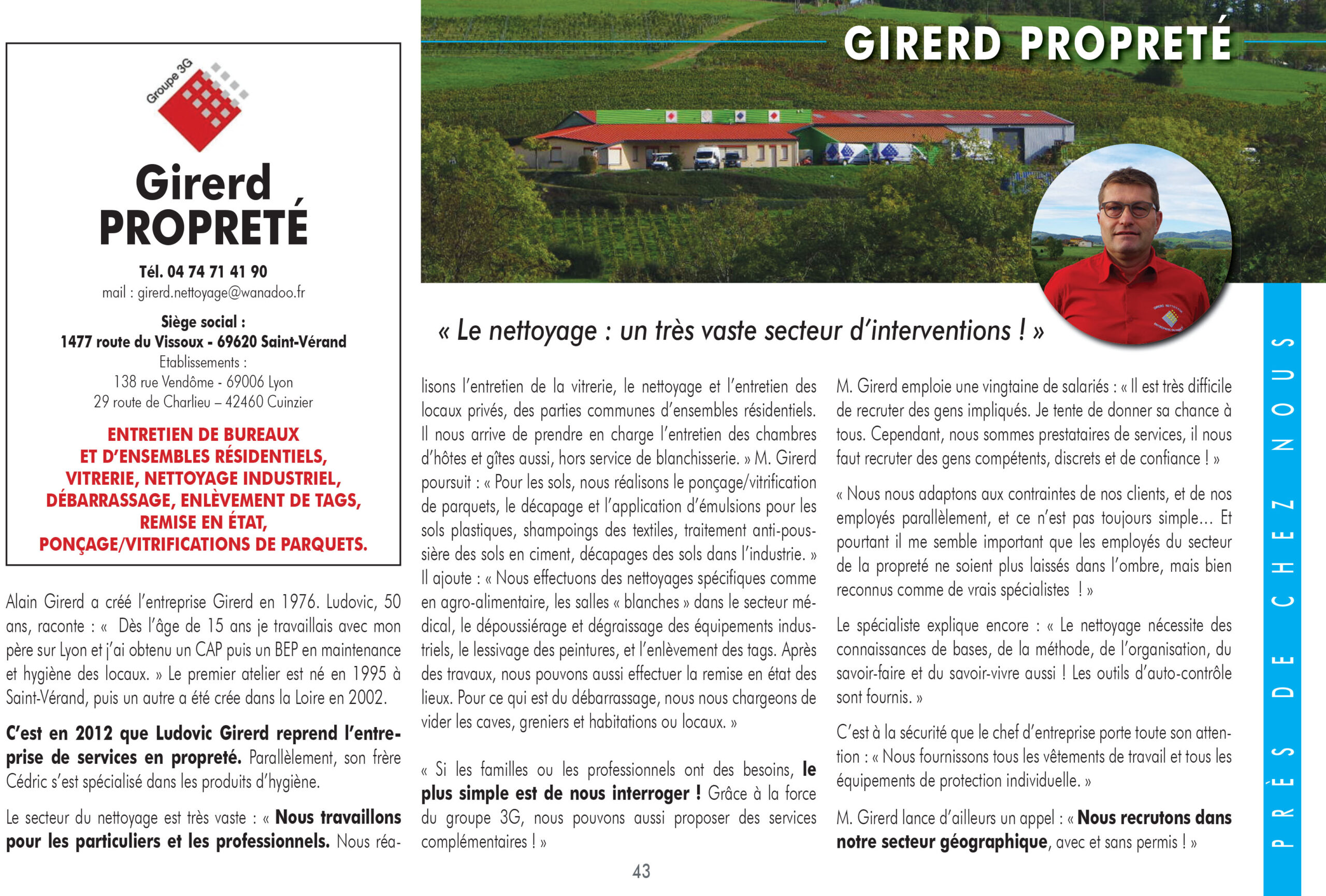 Groupe 3G

Girerd
PROPRETÉ

Tél. 04 74 71 41 90
mail : girerd.nettoyage@wanadoo.fr

Siège social :
1477 route du Vissoux - 69620 Saint-Vérand
Etablissements :
138 rue Vendôme - 69006 Lyon
29 route de Charlieu – 42460 Cuinzier

ENTRETIEN DE BUREAUX
ET D'ENSEMBLES RÉSIDENTIELS,
VITRERIE, NETTOYAGE INDUSTRIEL,
DÉBARRASSAGE, ENLÈVEMENT DE TAGS,
REMISE EN ÉTAT,
PONÇAGE/VITRIFICATIONS DE PARQUETS.

GIRERD PROPRETÉ

« Le nettoyage : un très vaste secteur d'interventions ! »

Alain Girerd a créé l'entreprise Girerd en 1976. Ludovic, 50 ans, raconte : « Dès l'âge de 15 ans je travaillais avec mon père sur Lyon et j'ai obtenu un CAP puis un BEP en maintenance et hygiène des locaux. » Le premier atelier est né en 1995 à Saint-Vérand, puis un autre a été crée dans la Loire en 2002.

C'est en 2012 que Ludovic Girerd reprend l'entreprise de services en propreté. Parallèlement, son frère Cédric s'est spécialisé dans les produits d'hygiène.

Le secteur du nettoyage est très vaste : « Nous travaillons pour les particuliers et les professionnels. Nous réalisons l'entretien de la vitrerie, le nettoyage et l'entretien des locaux privés, des parties communes d'ensembles résidentiels. Il nous arrive de prendre en charge l'entretien des chambres d'hôtes et gîtes aussi, hors service de blanchisserie. » M. Girerd poursuit : « Pour les sols, nous réalisons le ponçage/vitrification de parquets, le décapage et l'application d'émulsions pour les sols plastiques, shampoings des textiles, traitement anti-poussière des sols en ciment, décapages des sols dans l'industrie. » Il ajoute : « Nous effectuons des nettoyages spécifiques comme en agro-alimentaire, les salles « blanches » dans le secteur médical, le dépoussiérage et dégraissage des équipements industriels, le lessivage des peintures, et l'enlèvement des tags. Après des travaux, nous pouvons aussi effectuer la remise en état des lieux. Pour ce qui est du débarrassage, nous nous chargeons de vider les caves, greniers et habitations ou locaux. »

« Si les familles ou les professionnels ont des besoins, le plus simple est de nous interroger ! Grâce à la force du groupe 3G, nous pouvons aussi proposer des services complémentaires ! »

M. Girerd emploie une vingtaine de salariés : « Il est très difficile de recruter des gens impliqués. Je tente de donner sa chance à tous. Cependant, nous sommes prestataires de services, il nous faut recruter des gens compétents, discrets et de confiance ! »

« Nous nous adaptons aux contraintes de nos clients, et de nos employés parallèlement, et ce n'est pas toujours simple… Et pourtant il me semble important que les employés du secteur de la propreté ne soient plus laissés dans l'ombre, mais bien reconnus comme de vrais spécialistes ! »

Le spécialiste explique encore : « Le nettoyage nécessite des connaissances de bases, de la méthode, de l'organisation, du savoir-faire et du savoir-vivre aussi ! Les outils d'auto-contrôle sont fournis. »

C'est à la sécurité que le chef d'entreprise porte toute son attention : « Nous fournissons tous les vêtements de travail et tous les équipements de protection individuelle. »

M. Girerd lance d'ailleurs un appel : « Nous recrutons dans notre secteur géographique, avec et sans permis ! »

43

PRÈS DE CHEZ NOUS